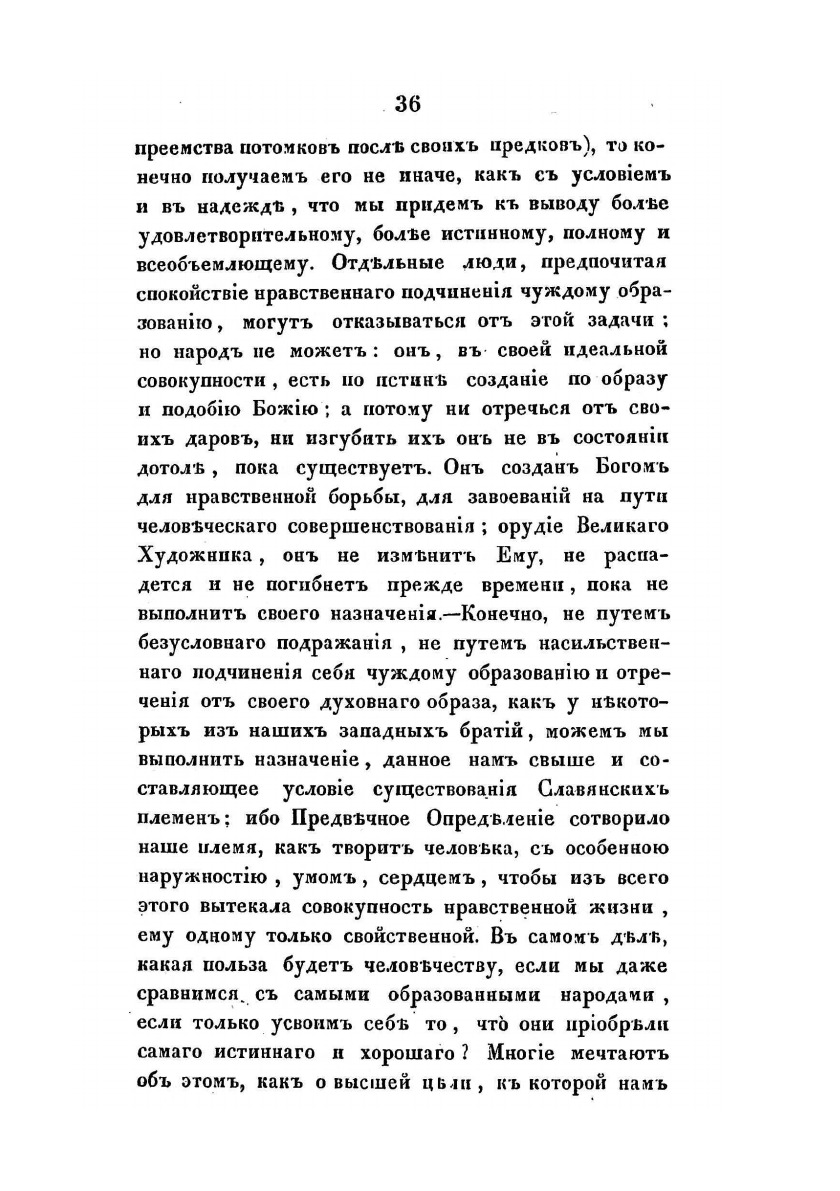 36

преемства потомковъ послѣ своихъ предковъ), то конечно получаемъ его не иначе, какъ съ условіемъ и въ надеждѣ, что мы придемъ къ выводу болѣе удовлетворительному, болѣе истинному, полному и всеобъемлющему. Отдѣльные люди, предпочитая спокойствіе нравственнаго подчиненія чуждому образованію, могутъ отказываться отъ этой задачи; но народъ не можетъ: онъ, въ своей идеальной совокупности, есть по истинѣ созданіе по образу и подобію Божію; а потому ни отречься отъ своихъ даровъ, ни изгубить ихъ онъ не въ состояніи дотолѣ, пока существуетъ. Онъ созданъ Богомъ для нравственной борьбы, для завоеваній на пути человѣческаго совершенствованія; орудіе Великаго Художника, онъ не измѣнитъ Ему, не распадется и не погибнетъ прежде времени, пока не выполнитъ своего назначенія.—Конечно, не путемъ безусловнаго подражанія, не путемъ насильственнаго подчиненія себя чуждому образованію и отреченія отъ своего духовнаго образа, какъ у нѣкоторыхъ изъ нашихъ западныхъ братій, можемъ мы выполнить назначеніе, данное намъ свыше и составляющее условіе существованія Славянскихъ племенъ; ибо Предвѣчное Опредѣленіе сотворило наше племя, какъ творитъ человѣка, съ особенною наружностію, умомъ, сердцемъ, чтобы изъ всего этого вытекала совокупность нравственной жизни, ему одному только свойственной. Въ самомъ дѣлѣ, какая польза будетъ человѣчеству, если мы даже сравнимся съ самыми образованными народами, если только усвоимъ себѣ то, что они пріобрѣли самаго истиннаго и хорошаго? Многіе мечтаютъ объ этомъ, какъ о высшей цѣли, къ которой намъ